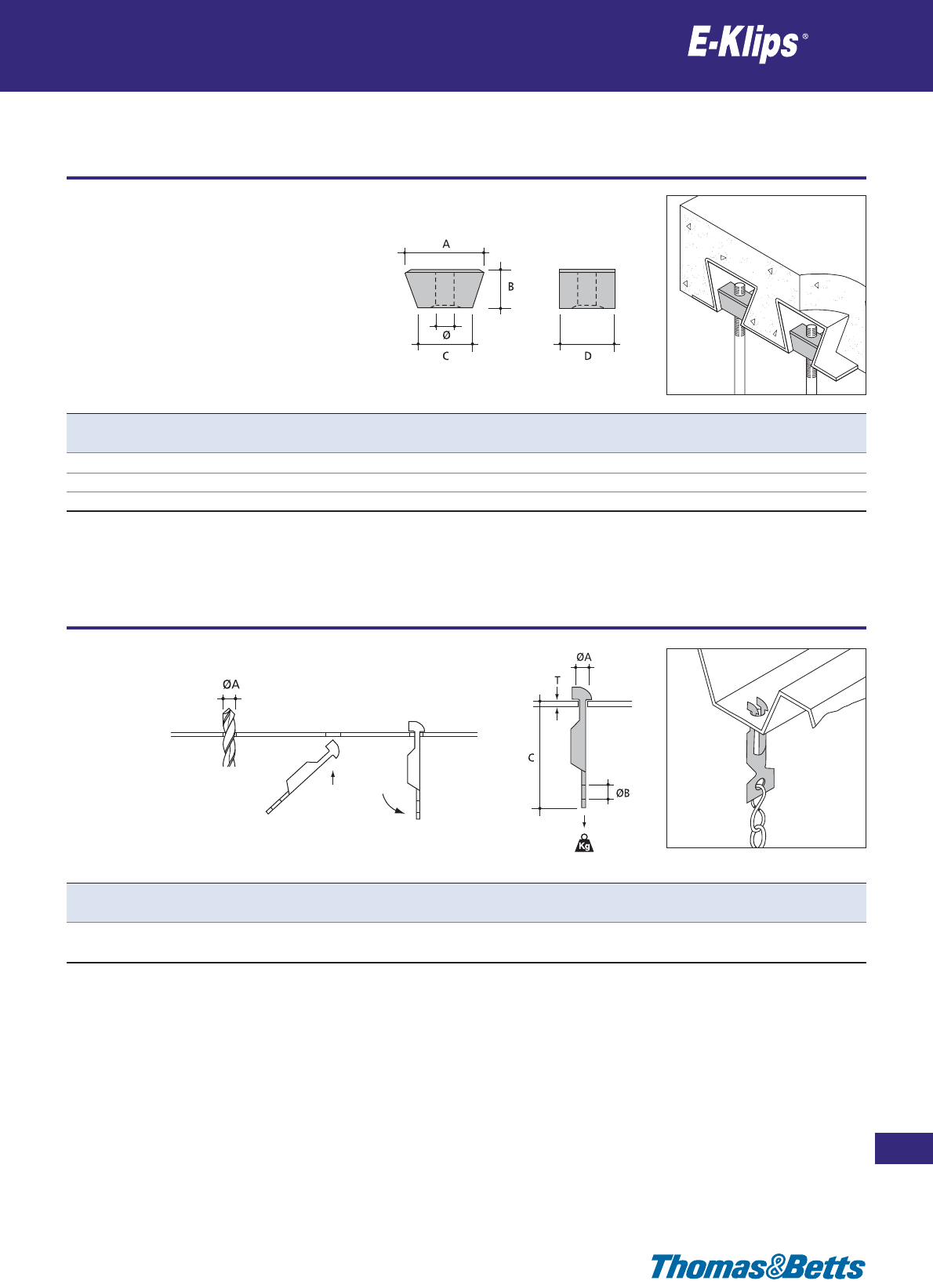 E-Klips®

A

B

Ø

C

D

ØA

ØA

T

C

ØB

Kg

Thomas&Betts